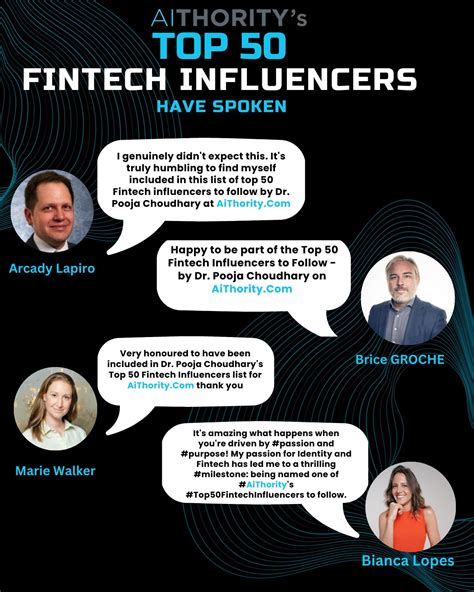 AITHORITY's
TOP 50
FINTECH INFLUENCERS
HAVE SPOKEN

I genuinely didn't expect this. It's truly humbling to find myself included in this list of top 50 Fintech influencers to follow by Dr. Pooja Choudhary at AiThority.Com

Arcady Lapiro

Happy to be part of the Top 50 Fintech Influencers to Follow - by Dr. Pooja Choudhary on AiThority.Com

Brice GROCHE

Very honoured to have been included in Dr. Pooja Choudhary's Top 50 Fintech Influencers list for AiThority.Com thank you

Marie Walker

It's amazing what happens when you're driven by #passion and #purpose! My passion for Identity and Fintech has led me to a thrilling #milestone: being named one of #AiThority's #Top50FintechInfluencers to follow.

Bianca Lopes